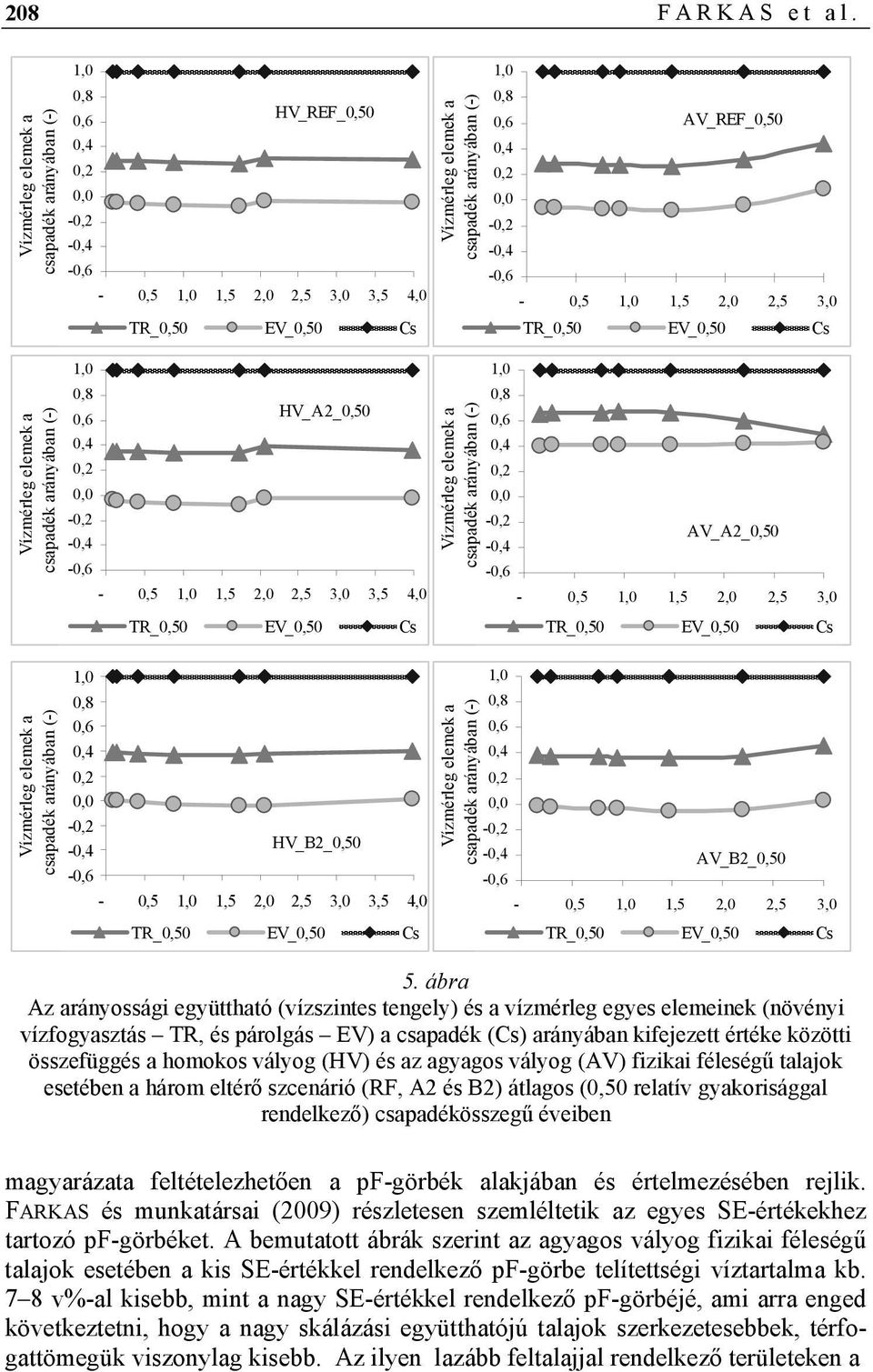 208 FARKAS et al.

Vízmérleg elemek a csapadék arányában (-)

1,0
0,8
0,6
0,4
0,2
0,0
-0,2
-0,4
-0,6

HV_REF_0,50

- 0,5 1,0 1,5 2,0 2,5 3,0 3,5 4,0

TR_0,50 EV_0,50 Cs

Vízmérleg elemek a csapadék arányában (-)

1,0
0,8
0,6
0,4
0,2
0,0
-0,2
-0,4
-0,6

AV_REF_0,50

- 0,5 1,0 1,5 2,0 2,5 3,0

TR_0,50 EV_0,50 Cs

Vízmérleg elemek a csapadék arányában (-)

1,0
0,8
0,6
0,4
0,2
0,0
-0,2
-0,4
-0,6

HV_A2_0,50

- 0,5 1,0 1,5 2,0 2,5 3,0 3,5 4,0

TR_0,50 EV_0,50 Cs

Vízmérleg elemek a csapadék arányában (-)

1,0
0,8
0,6
0,4
0,2
0,0
-0,2
-0,4
-0,6

AV_A2_0,50

- 0,5 1,0 1,5 2,0 2,5 3,0

TR_0,50 EV_0,50 Cs

Vízmérleg elemek a csapadék arányában (-)

1,0
0,8
0,6
0,4
0,2
0,0
-0,2
-0,4
-0,6

HV_B2_0,50

- 0,5 1,0 1,5 2,0 2,5 3,0 3,5 4,0

TR_0,50 EV_0,50 Cs

Vízmérleg elemek a csapadék arányában (-)

1,0
0,8
0,6
0,4
0,2
0,0
-0,2
-0,4
-0,6

AV_B2_0,50

- 0,5 1,0 1,5 2,0 2,5 3,0

TR_0,50 EV_0,50 Cs

5. ábra
Az arányossági együttható (vízszintes tengely) és a vízmérleg egyes elemeinek (növényi vízfogyasztás – TR, és párolgás – EV) a csapadék (Cs) arányában kifejezett értéke közötti összefüggés a homokos vályog (HV) és az agyagos vályog (AV) fizikai féleségű talajok esetében a három eltérő szcenárió (RF, A2 és B2) átlagos (0,50 relatív gyakorisággal rendelkező) csapadékösszegű éveiben

magyarázata feltételezhetően a pF-görbék alakjában és értelmezésében rejlik. FARKAS és munkatársai (2009) részletesen szemléltetik az egyes SE-értékekhez tartozó pF-görbéket. A bemutatott ábrák szerint az agyagos vályog fizikai féleségű talajok esetében a kis SE-értékkel rendelkező pF-görbe telítettségi víztartalma kb. 7–8 v%-al kisebb, mint a nagy SE-értékkel rendelkező pF-görbéjé, ami arra enged következtetni, hogy a nagy skálázási együtthatójú talajok szerkezetesebbek, térfogattömegük viszonylag kisebb. Az ilyen lazább feltalajjal rendelkező területeken a